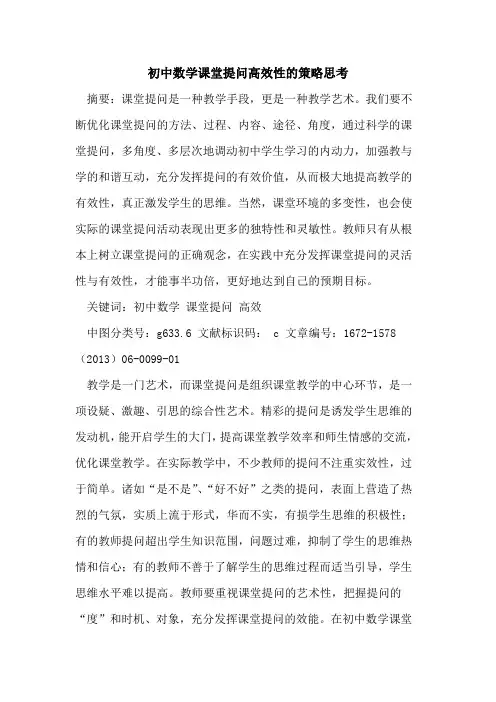 初中数学课堂提问高效性的策略思考

摘要：课堂提问是一种教学手段，更是一种教学艺术。我们要不断优化课堂提问的方法、过程、内容、途径、角度，通过科学的课堂提问，多角度、多层次地调动初中学生学习的内动力，加强教与学的和谐互动，充分发挥提问的有效价值，从而极大地提高教学的有效性，真正激发学生的思维。当然，课堂环境的多变性，也会使实际的课堂提问活动表现出更多的独特性和灵敏性。教师只有从根本上树立课堂提问的正确观念，在实践中充分发挥课堂提问的灵活性与有效性，才能事半功倍，更好地达到自己的预期目标。

关键词：初中数学 课堂提问 高效

中图分类号：g633.6 文献标识码： c 文章编号：1672-1578（2013）06-0099-01

教学是一门艺术，而课堂提问是组织课堂教学的中心环节，是一项设疑、激趣、引思的综合性艺术。精彩的提问是诱发学生思维的发动机，能开启学生的大门，提高课堂教学效率和师生情感的交流，优化课堂教学。在实际教学中，不少教师的提问不注重实效性，过于简单。诸如“是不是”、“好不好”之类的提问，表面上营造了热烈的气氛，实质上流于形式，华而不实，有损学生思维的积极性；有的教师提问超出学生知识范围，问题过难，抑制了学生的思维热情和信心；有的教师不善于了解学生的思维过程而适当引导，学生思维水平难以提高。教师要重视课堂提问的艺术性，把握提问的“度”和时机、对象，充分发挥课堂提问的效能。在初中数学课堂